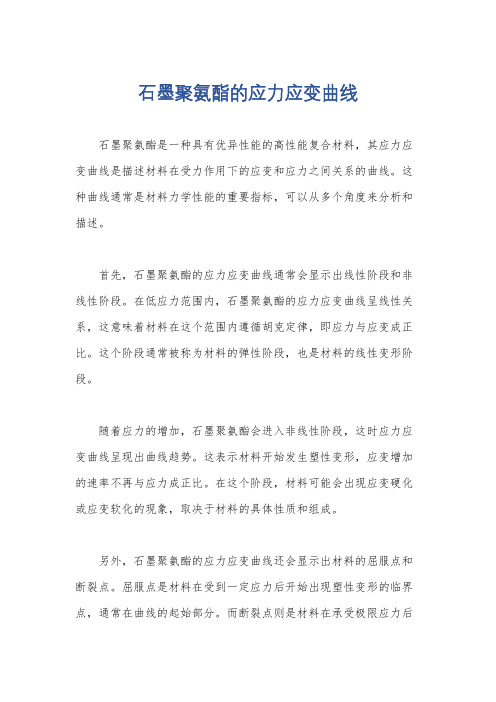 石墨聚氨酯的应力应变曲线

石墨聚氨酯是一种具有优异性能的高性能复合材料，其应力应变曲线是描述材料在受力作用下的应变和应力之间关系的曲线。这种曲线通常是材料力学性能的重要指标，可以从多个角度来分析和描述。

首先，石墨聚氨酯的应力应变曲线通常会显示出线性阶段和非线性阶段。在低应力范围内，石墨聚氨酯的应力应变曲线呈线性关系，这意味着材料在这个范围内遵循胡克定律，即应力与应变成正比。这个阶段通常被称为材料的弹性阶段，也是材料的线性变形阶段。

随着应力的增加，石墨聚氨酯会进入非线性阶段，这时应力应变曲线呈现出曲线趋势。这表示材料开始发生塑性变形，应变增加的速率不再与应力成正比。在这个阶段，材料可能会出现应变硬化或应变软化的现象，取决于材料的具体性质和组成。

另外，石墨聚氨酯的应力应变曲线还会显示出材料的屈服点和断裂点。屈服点是材料在受到一定应力后开始出现塑性变形的临界点，通常在曲线的起始部分。而断裂点则是材料在承受极限应力后